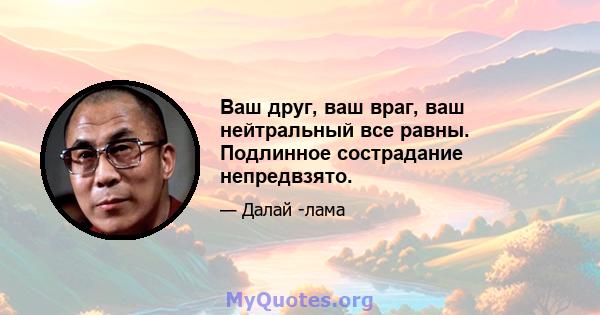 Ваш друг, ваш враг, ваш нейтральный все равны. Подлинное сострадание непредвзято.

— Далай -лама

MyQuotes.org